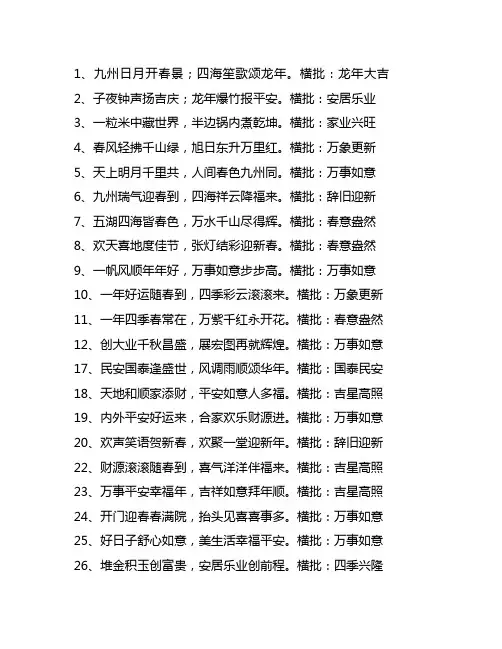 1、九州日月开春景；四海笙歌颂龙年。横批：龙年大吉
2、子夜钟声扬吉庆；龙年爆竹报平安。横批：安居乐业
3、一粒米中藏世界，半边锅内煮乾坤。横批：家业兴旺
4、春风轻拂千山绿，旭日东升万里红。横批：万象更新
5、天上明月千里共，人间春色九州同。横批：万事如意
6、九州瑞气迎春到，四海祥云降福来。横批：辞旧迎新
7、五湖四海皆春色，万水千山尽得辉。横批：春意盎然
8、欢天喜地度佳节，张灯结彩迎新春。横批：春意盎然
9、一帆风顺年年好，万事如意步步高。横批：万事如意
10、一年好运随春到，四季彩云滚滚来。横批：万象更新
11、一年四季春常在，万紫千红永开花。横批：春意盎然
12、创大业千秋昌盛，展宏图再就辉煌。横批：万事如意
17、民安国泰逢盛世，风调雨顺颂华年。横批：国泰民安
18、天地和顺家添财，平安如意人多福。横批：吉星高照
19、内外平安好运来，合家欢乐财源进。横批：万事如意
20、欢声笑语贺新春，欢聚一堂迎新年。横批：辞旧迎新
22、财源滚滚随春到，喜气洋洋伴福来。横批：吉星高照
23、万事平安幸福年，吉祥如意拜年顺。横批：吉星高照
24、开门迎春春满院，抬头见喜喜事多。横批：万事如意
25、好日子舒心如意，美生活幸福平安。横批：万事如意
26、堆金积玉创富贵，安居乐业创前程。横批：四季兴隆